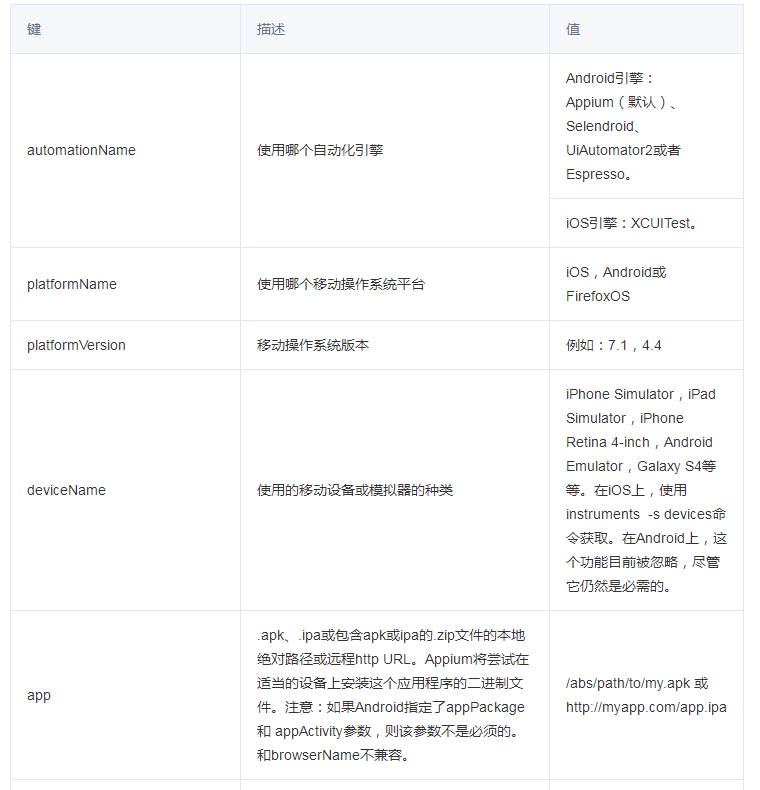 | 键 | 描述 | 值 |
|---|---|---|
| automationName | 使用哪个自动化引擎 | Android引擎：Appium（默认）、Selendroid、UiAutomator2或者Espresso。 |
| | | iOS引擎：XCUITest。 |
| platformName | 使用哪个移动操作系统平台 | iOS，Android或FirefoxOS |
| platformVersion | 移动操作系统版本 | 例如：7.1，4.4 |
| deviceName | 使用的移动设备或模拟器的种类 | iPhone Simulator，iPad Simulator，iPhone Retina 4-inch，Android Emulator，Galaxy S4等等。在iOS上，使用instruments -s devices命令获取。在Android上，这个功能目前被忽略，尽管它仍然是必需的。 |
| app | .apk、.ipa或包含apk或ipa的.zip文件的本地绝对路径或远程http URL。Appium将尝试在适当的设备上安装这个应用程序的二进制文件。注意：如果Android指定了appPackage和 appActivity参数，则该参数不是必须的。和browserName不兼容。 | /abs/path/to/my.apk 或 http://myapp.com/app.ipa |